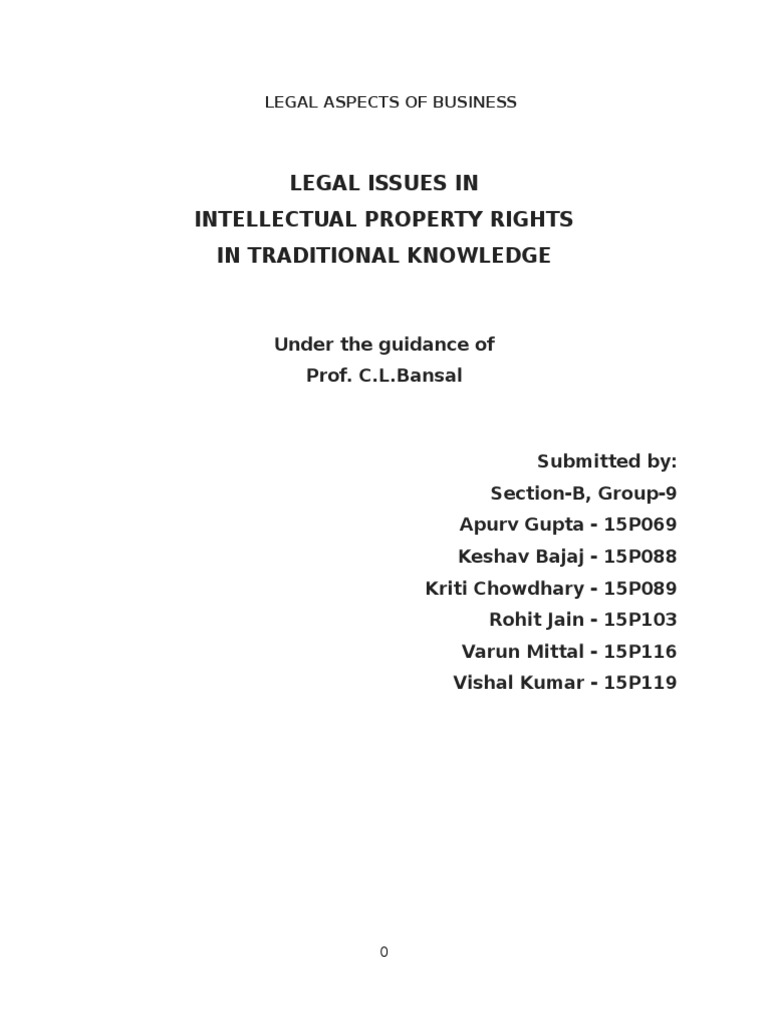 LEGAL ASPECTS OF BUSINESS

LEGAL ISSUES IN
INTELLECTUAL PROPERTY RIGHTS
IN TRADITIONAL KNOWLEDGE

Under the guidance of
Prof. C.L.Bansal

Submitted by:
Section-B, Group-9
Apurv Gupta - 15P069
Keshav Bajaj - 15P088
Kriti Chowdhary - 15P089
Rohit Jain - 15P103
Varun Mittal - 15P116
Vishal Kumar - 15P119

0